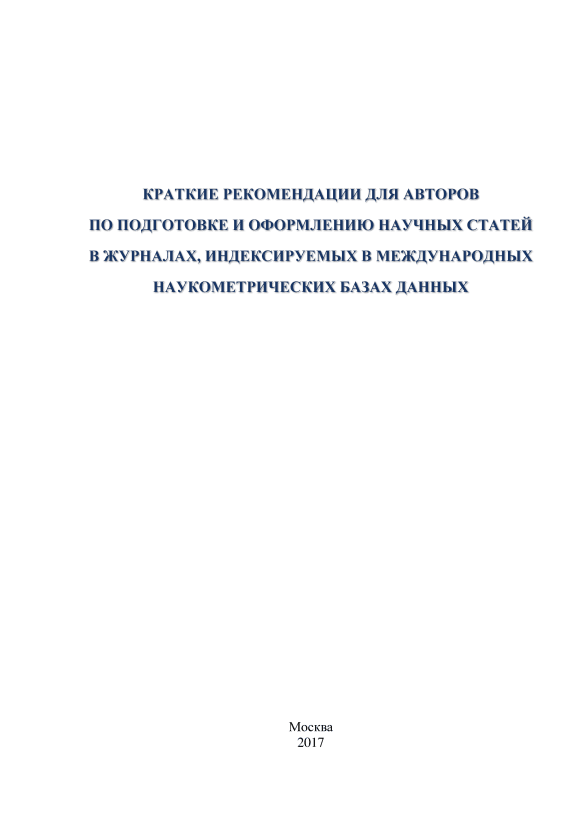 КРАТКИЕ РЕКОМЕНДАЦИИ ДЛЯ АВТОРОВ
ПО ПОДГОТОВКЕ И ОФОРМЛЕНИЮ НАУЧНЫХ СТАТЕЙ
В ЖУРНАЛАХ, ИНДЕКСИРУЕМЫХ В МЕЖДУНАРОДНЫХ
НАУКОМЕТРИЧЕСКИХ БАЗАХ ДАННЫХ

Москва
2017